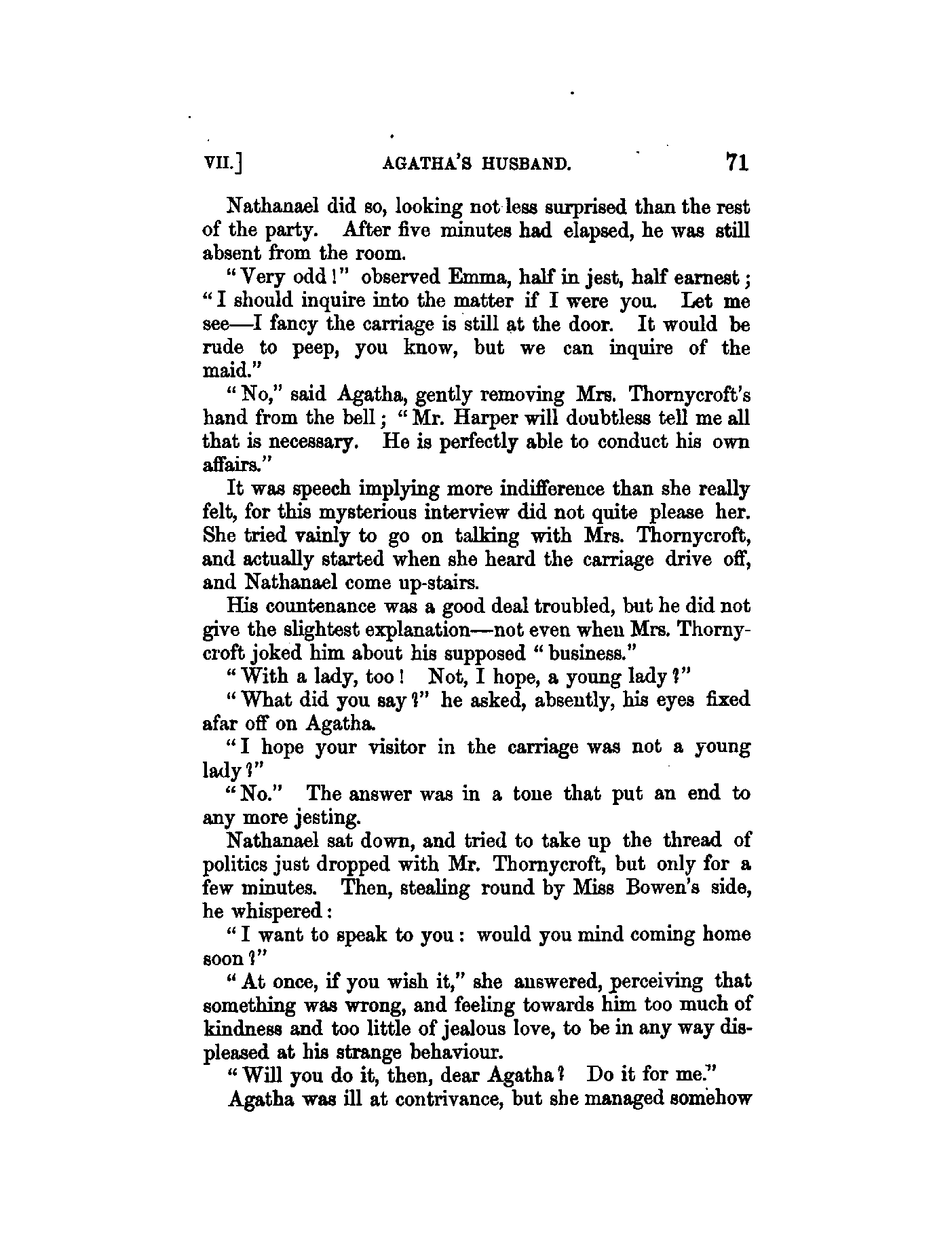 VII.] AGATHA'S HUSBAND. 71

Nathanael did so, looking not less surprised than the rest of the party. After five minutes had elapsed, he was still absent from the room.

"Very odd!" observed Emma, half in jest, half earnest; "I should inquire into the matter if I were you. Let me see—I fancy the carriage is still at the door. It would be rude to peep, you know, but we can inquire of the maid."

"No," said Agatha, gently removing Mrs. Thornycroft's hand from the bell; "Mr. Harper will doubtless tell me all that is necessary. He is perfectly able to conduct his own affairs."

It was speech implying more indifference than she really felt, for this mysterious interview did not quite please her. She tried vainly to go on talking with Mrs. Thornycroft, and actually started when she heard the carriage drive off, and Nathanael come up-stairs.

His countenance was a good deal troubled, but he did not give the slightest explanation—not even when Mrs. Thornycroft joked him about his supposed "business."

"With a lady, too! Not, I hope, a young lady?"

"What did you say?" he asked, absently, his eyes fixed afar off on Agatha.

"I hope your visitor in the carriage was not a young lady?"

"No." The answer was in a tone that put an end to any more jesting.

Nathanael sat down, and tried to take up the thread of politics just dropped with Mr. Thornycroft, but only for a few minutes. Then, stealing round by Miss Bowen's side, he whispered:

"I want to speak to you: would you mind coming home soon?"

"At once, if you wish it," she answered, perceiving that something was wrong, and feeling towards him too much of kindness and too little of jealous love, to be in any way displeased at his strange behaviour.

"Will you do it, then, dear Agatha? Do it for me."

Agatha was ill at contrivance, but she managed somehow